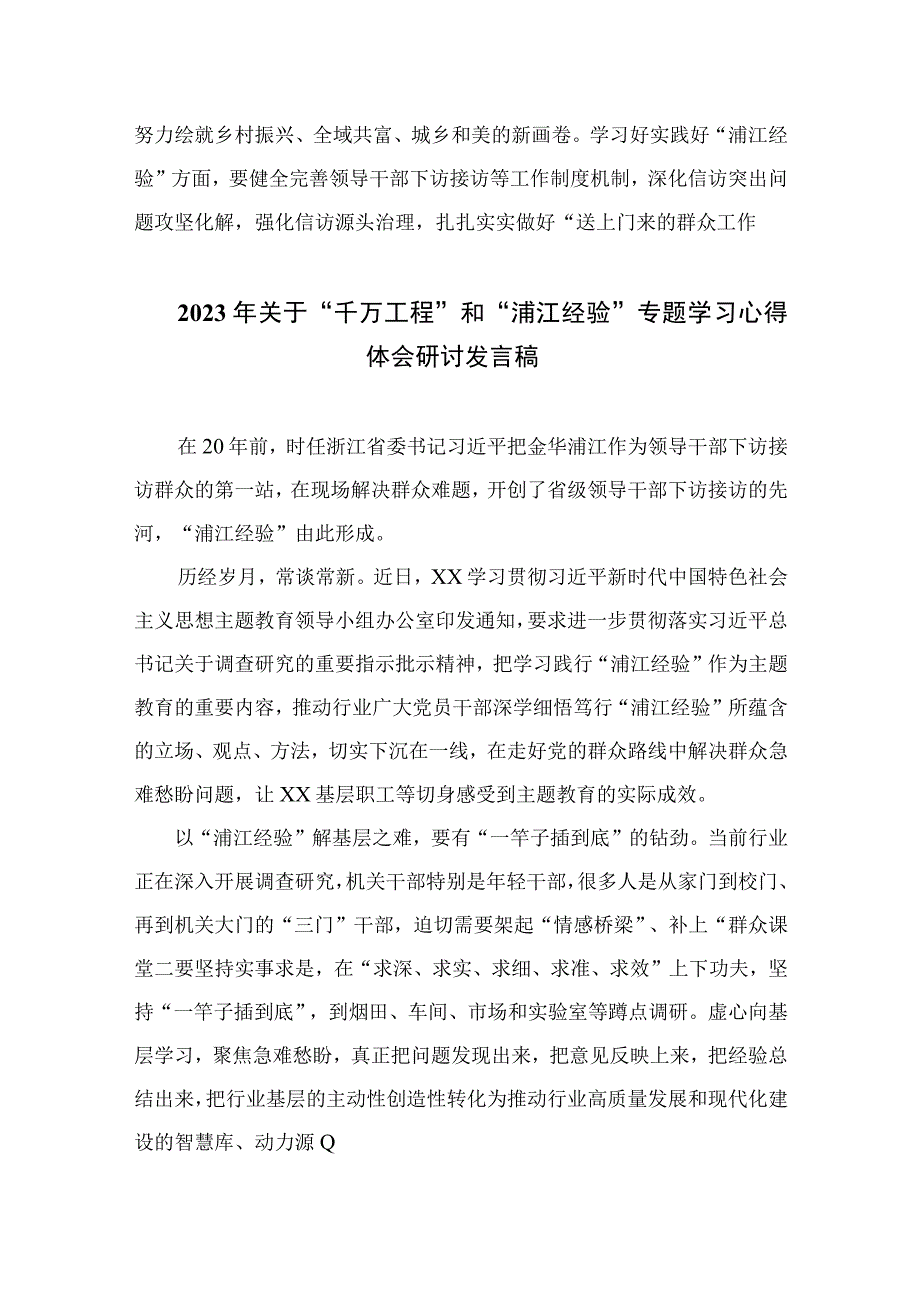 努力绘就乡村振兴、全域共富、城乡和美的新画卷。学习好实践好“浦江经验”方面，要健全完善领导干部下访接访等工作制度机制，深化信访突出问题攻坚化解，强化信访源头治理，扎扎实实做好“送上门来的群众工作

2023年关于“千万工程”和“浦江经验”专题学习心得体会研讨发言稿

在20年前，时任浙江省委书记习近平把金华浦江作为领导干部下访接访群众的第一站，在现场解决群众难题，开创了省级领导干部下访接访的先河，“浦江经验”由此形成。

历经岁月，常谈常新。近日，XX学习贯彻习近平新时代中国特色社会主义思想主题教育领导小组办公室印发通知，要求进一步贯彻落实习近平总书记关于调查研究的重要指示批示精神，把学习践行“浦江经验”作为主题教育的重要内容，推动行业广大党员干部深学细悟笃行“浦江经验”所蕴含的立场、观点、方法，切实下沉在一线，在走好党的群众路线中解决群众急难愁盼问题，让XX基层职工等切身感受到主题教育的实际成效。

以“浦江经验”解基层之难，要有“一竿子插到底”的钻劲。当前行业正在深入开展调查研究，机关干部特别是年轻干部，很多人是从家门到校门、再到机关大门的“三门”干部，迫切需要架起“情感桥梁”、补上“群众课堂二要坚持实事求是，在“求深、求实、求细、求准、求效”上下功夫，坚持“一竿子插到底”，到烟田、车间、市场和实验室等蹲点调研。虚心向基层学习，聚焦急难愁盼，真正把问题发现出来，把意见反映上来，把经验总结出来，把行业基层的主动性创造性转化为推动行业高质量发展和现代化建设的智慧库、动力源Q